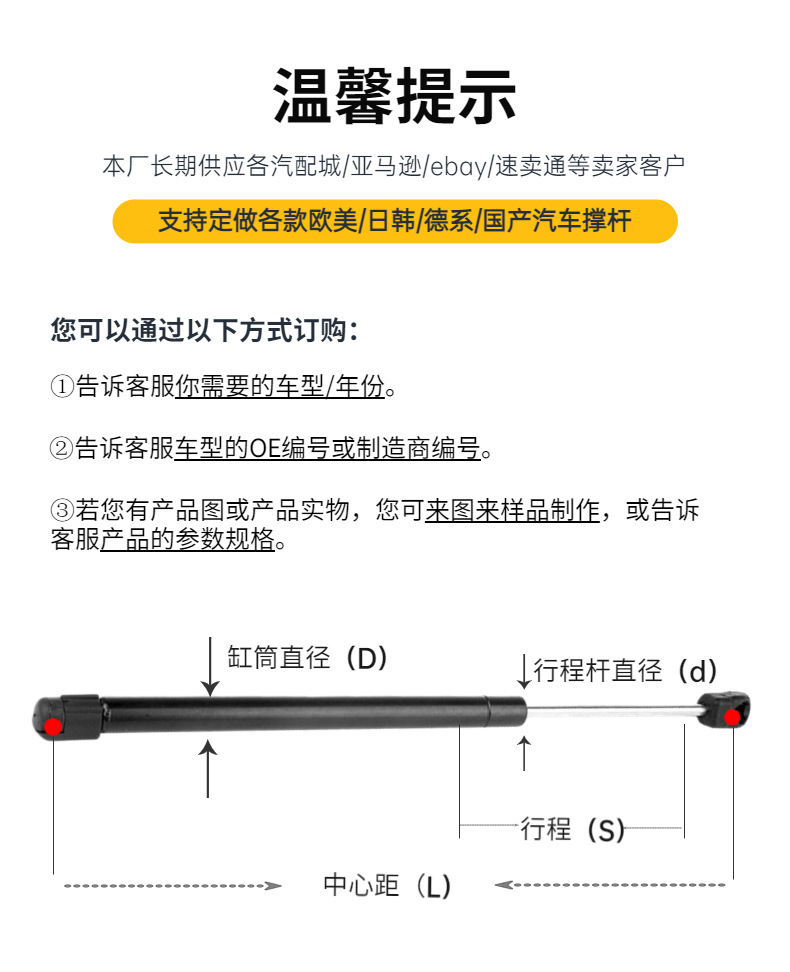 温馨提示

本厂长期供应各汽配城/亚马逊/ebay/速卖通等卖家客户

支持定做各款欧美/日韩/德系/国产汽车撑杆

您可以通过以下方式订购：

①告诉客服你需要的车型/年份。

②告诉客服车型的OE编号或制造商编号。

③若您有产品图或产品实物，您可来图来样品制作，或告诉客服产品的参数规格。

缸筒直径（D）

行程杆直径（d）

行程（S）

中心距（L）